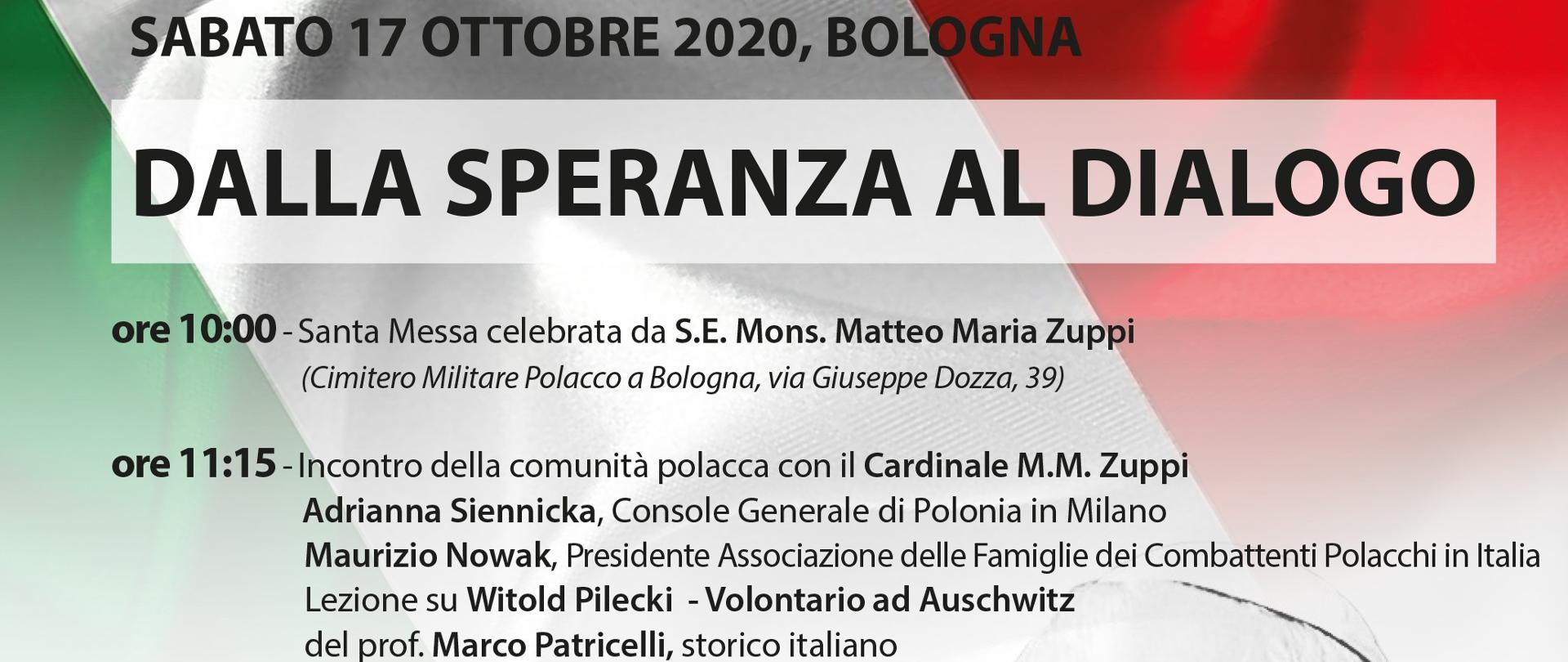 SABATO 17 OTTOBRE 2020, BOLOGNA

DALLA SPERANZA AL DIALOGO

ore 10:00 - Santa Messa celebrata da S.E. Mons. Matteo Maria Zuppi
(Cimitero Militare Polacco a Bologna, via Giuseppe Dozza, 39)

ore 11:15 - Incontro della comunità polacca con il Cardinale M.M. Zuppi
Adrianna Siennicka, Console Generale di Polonia in Milano
Maurizio Nowak, Presidente Associazione delle Famiglie dei Combattenti Polacchi in Italia
Lezione su Witold Pilecki - Volontario ad Auschwitz
del prof. Marco Patricelli, storico italiano